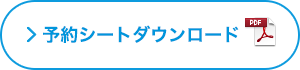 > 予約シートダウンロード PDF